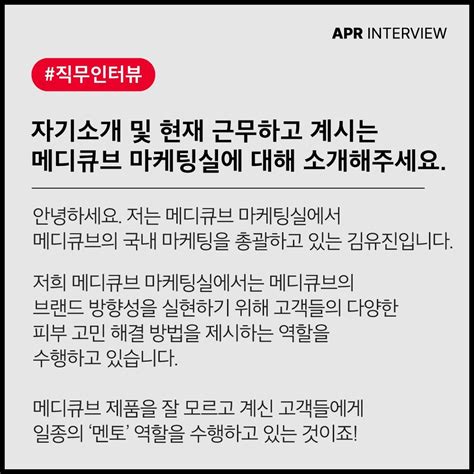 APR INTERVIEW

#직무인터뷰

자기소개 및 현재 근무하고 계시는 메디큐브 마케팅실에 대해 소개해주세요.

안녕하세요. 저는 메디큐브 마케팅실에서 메디큐브의 국내 마케팅을 총괄하고 있는 김유진입니다.

저희 메디큐브 마케팅실에서는 메디큐브의 브랜드 방향성을 실현하기 위해 고객들의 다양한 피부 고민 해결 방법을 제시하는 역할을 수행하고 있습니다.

메디큐브 제품을 잘 모르고 계신 고객들에게 일종의 '멘토' 역할을 수행하고 있는 것이죠!